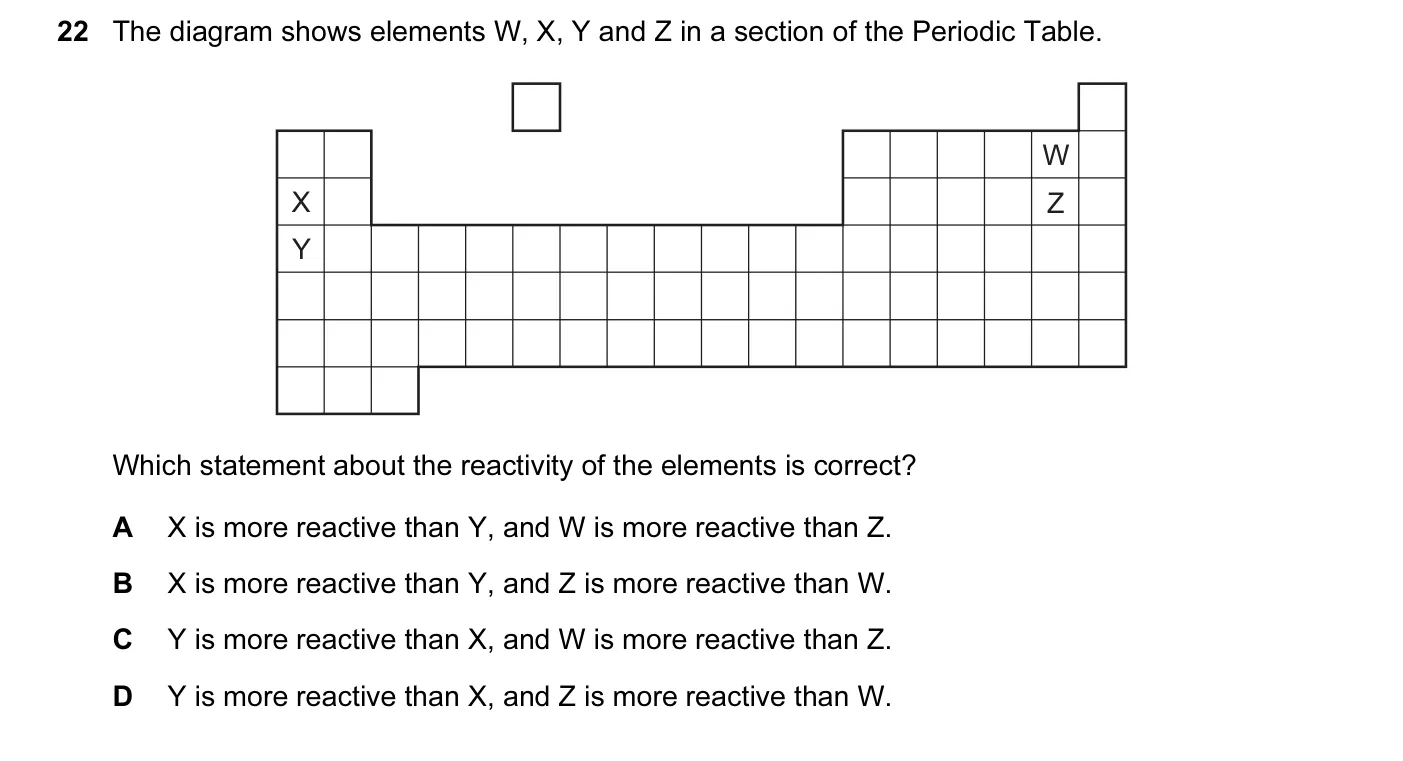 22 The diagram shows elements W, X, Y and Z in a section of the Periodic Table.

W
X
Z
Y

Which statement about the reactivity of the elements is correct?

A X is more reactive than Y, and W is more reactive than Z.

B X is more reactive than Y, and Z is more reactive than W.

C Y is more reactive than X, and W is more reactive than Z.

D Y is more reactive than X, and Z is more reactive than W.